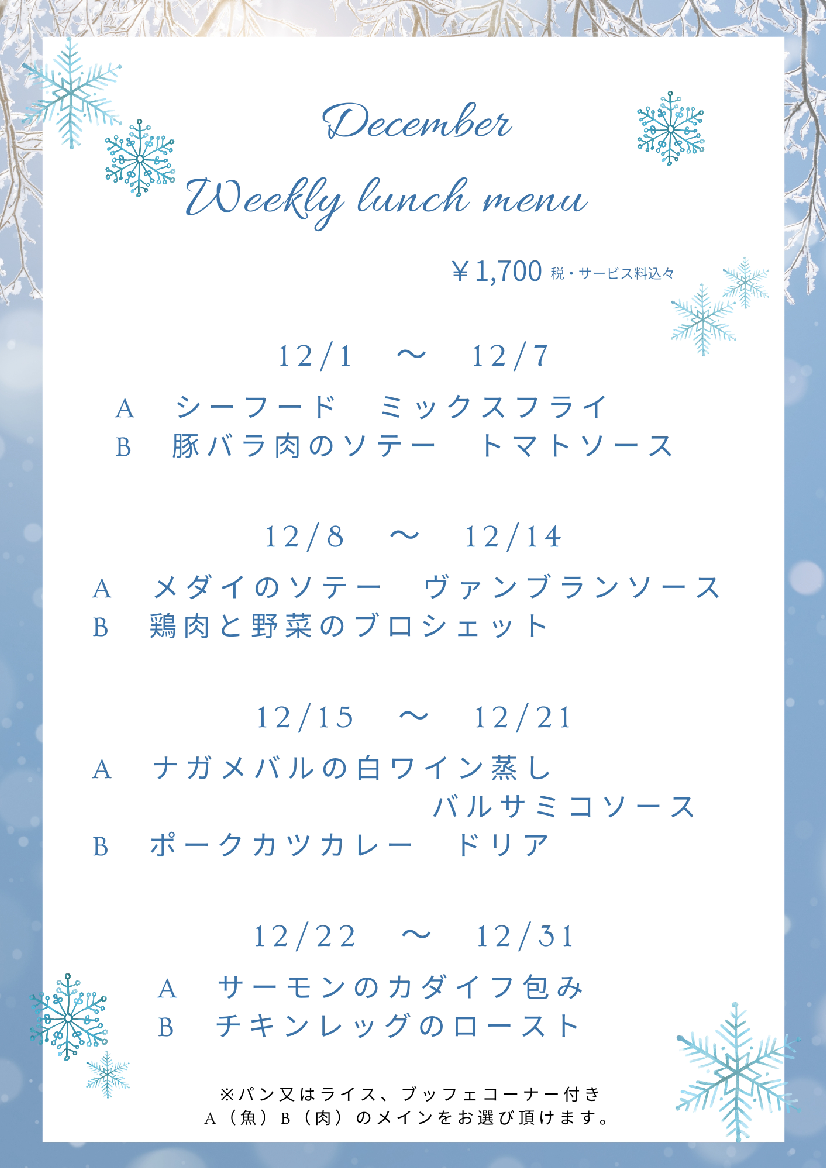 December

Weekly lunch menu

￥1,700 税・サービス料込々

12/1 ～ 12/7

A シーフード ミックスフライ
B 豚バラ肉のソテー トマトソース

12/8 ～ 12/14

A メダイのソテー ヴァンブランソース
B 鶏肉と野菜のブロシェット

12/15 ～ 12/21

A ナガメバルの白ワイン蒸し
バルサミコソース
B ポークカツカレー ドリア

12/22 ～ 12/31

A サーモンのカダイフ包み
B チキンレッグのロースト

※パン又はライス、ブッフェコーナー付き
A（魚）B（肉）のメインをお選び頂けます。